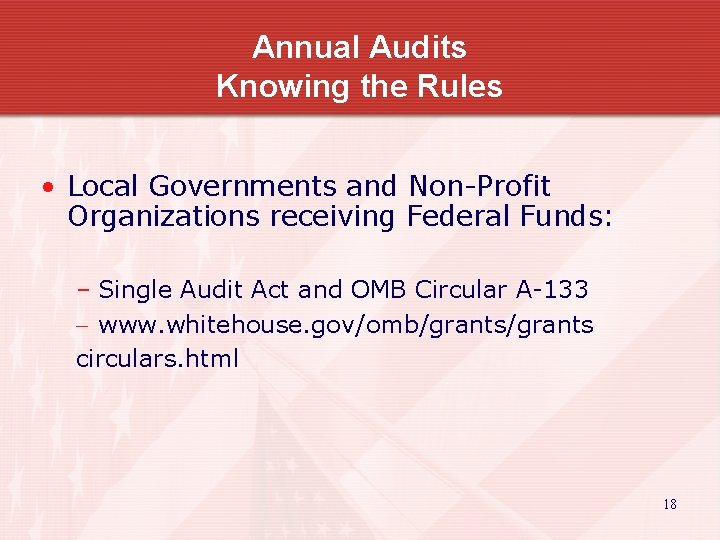 Annual Audits
Knowing the Rules

• Local Governments and Non-Profit Organizations receiving Federal Funds:

– Single Audit Act and OMB Circular A-133
– www.whitehouse.gov/omb/grants/grants circulars.html

18